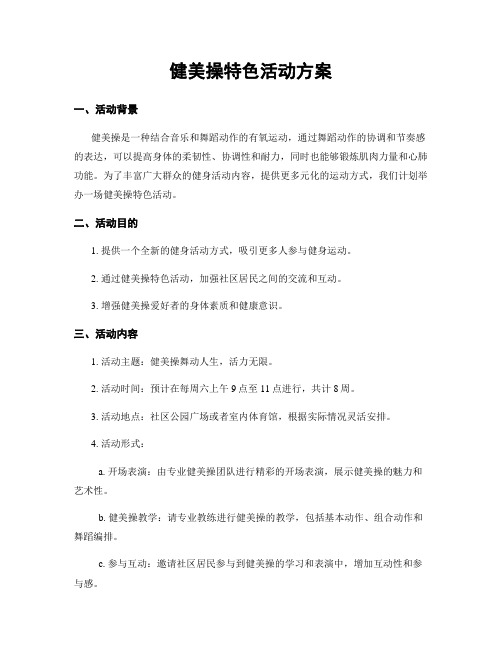 健美操特色活动方案

一、活动背景

健美操是一种结合音乐和舞蹈动作的有氧运动，通过舞蹈动作的协调和节奏感的表达，可以提高身体的柔韧性、协调性和耐力，同时也能够锻炼肌肉力量和心肺功能。为了丰富广大群众的健身活动内容，提供更多元化的运动方式，我们计划举办一场健美操特色活动。

二、活动目的

1. 提供一个全新的健身活动方式，吸引更多人参与健身运动。

2. 通过健美操特色活动，加强社区居民之间的交流和互动。

3. 增强健美操爱好者的身体素质和健康意识。

三、活动内容

1. 活动主题：健美操舞动人生，活力无限。

2. 活动时间：预计在每周六上午 9 点至 11 点进行，共计 8 周。

3. 活动地点：社区公园广场或者室内体育馆，根据实际情况灵活安排。

4. 活动形式：

a. 开场表演：由专业健美操团队进行精彩的开场表演，展示健美操的魅力和艺术性。

b. 健美操教学：请专业教练进行健美操的教学，包括基本动作、组合动作和舞蹈编排。

c. 参与互动：邀请社区居民参与到健美操的学习和表演中，增加互动性和参与感。